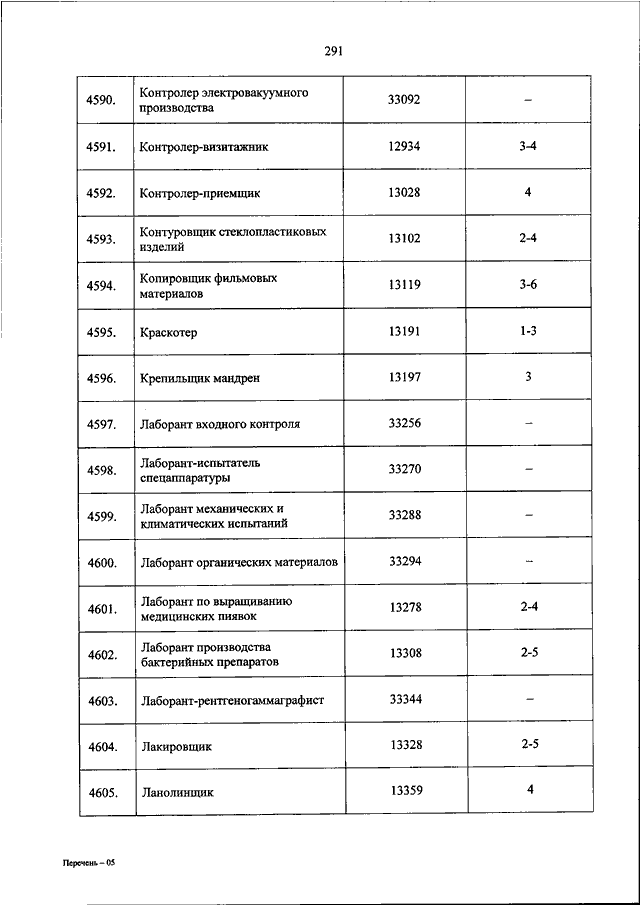 291

| | | | |
|---|---|---|---|
| 4590. | Контролер электровакуумного производства | 33092 | – |
| 4591. | Контролер-визитажник | 12934 | 3-4 |
| 4592. | Контролер-приемщик | 13028 | 4 |
| 4593. | Контуровщик стеклопластиковых изделий | 13102 | 2-4 |
| 4594. | Копировщик фильмовых материалов | 13119 | 3-6 |
| 4595. | Краскотер | 13191 | 1-3 |
| 4596. | Крепильщик мандрен | 13197 | 3 |
| 4597. | Лаборант входного контроля | 33256 | – |
| 4598. | Лаборант-испытатель спецаппаратуры | 33270 | – |
| 4599. | Лаборант механических и климатических испытаний | 33288 | – |
| 4600. | Лаборант органических материалов | 33294 | – |
| 4601. | Лаборант по выращиванию медицинских пиявок | 13278 | 2-4 |
| 4602. | Лаборант производства бактерийных препаратов | 13308 | 2-5 |
| 4603. | Лаборант-рентгеногаммаграфист | 33344 | – |
| 4604. | Лакировщик | 13328 | 2-5 |
| 4605. | Ланолинщик | 13359 | 4 |

Перечень – 05